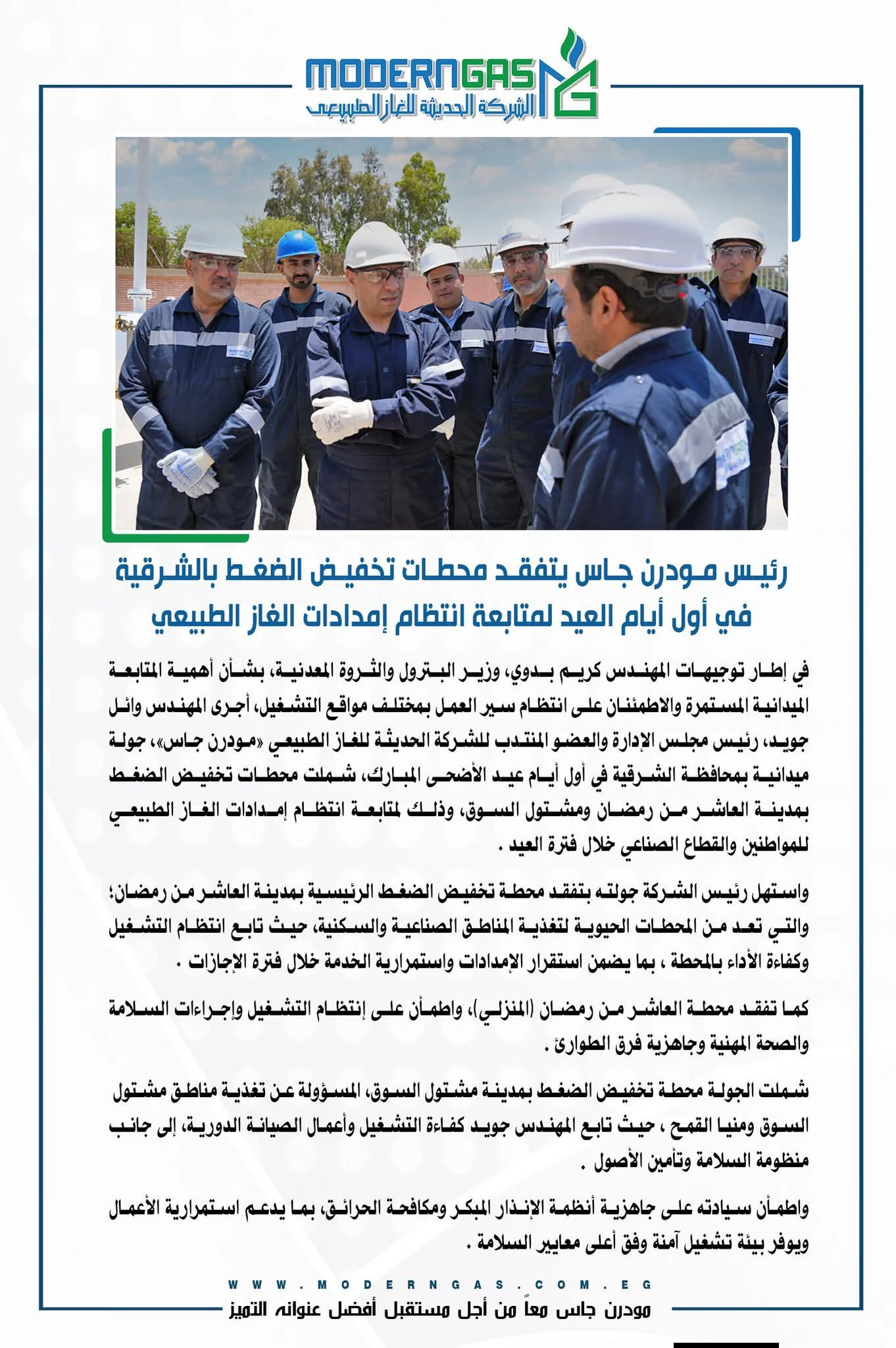 MODERNGAS
الشركة الحديثة للغاز الطبيعي

رئيس مودرن جاس يتفقد محطات تخفيض الضغط بالشرقية
في أول أيام العيد لمتابعة انتظام إمدادات الغاز الطبيعي

في إطار توجيهات المهندس كريم بدوي، وزير البترول والثروة المعدنية، بشأن أهمية المتابعة الميدانية المستمرة والاطمئنان على انتظام سير العمل بمختلف مواقع التشغيل، أجرى المهندس وائل جويد، رئيس مجلس الإدارة والعضو المنتدب للشركة الحديثة للغاز الطبيعي «مودرن جاس»، جولة ميدانية بمحافظة الشرقية في أول أيام عيد الأضحى المبارك، شملت محطات تخفيض الضغط بمدينة العاشر من رمضان ومشتول السوق، وذلك لمتابعة انتظام إمدادات الغاز الطبيعي للمواطنين والقطاع الصناعي خلال فترة العيد .

واستهل رئيس الشركة جولته بتفقد محطة تخفيض الضغط الرئيسية بمدينة العاشر من رمضان؛ والتي تعد من المحطات الحيوية لتغذية المناطق الصناعية والسكنية، حيث تابع انتظام التشغيل وكفاءة الأداء بالمحطة ، بما يضمن استقرار الإمدادات واستمرارية الخدمة خلال فترة الإجازات .

كما تفقد محطة العاشر من رمضان (المنزلي)، واطمأن على إنتظام التشغيل وإجراءات السلامة والصحة المهنية وجاهزية فرق الطوارئ .

شملت الجولة محطة تخفيض الضغط بمدينة مشتول السوق، المسؤولة عن تغذية مناطق مشتول السوق ومنيا القمح ، حيث تابع المهندس جويد كفاءة التشغيل وأعمال الصيانة الدورية، إلى جانب منظومة السلامة وتأمين الأصول .

واطمأن سيادته على جاهزية أنظمة الإنذار المبكر ومكافحة الحرائق، بما يدعم استمرارية الأعمال ويوفر بيئة تشغيل آمنة وفق أعلى معايير السلامة .

WWW.MODERNGAS.COM.EG
مودرن جاس معاً من أجل مستقبل أفضل عنوانه التميز